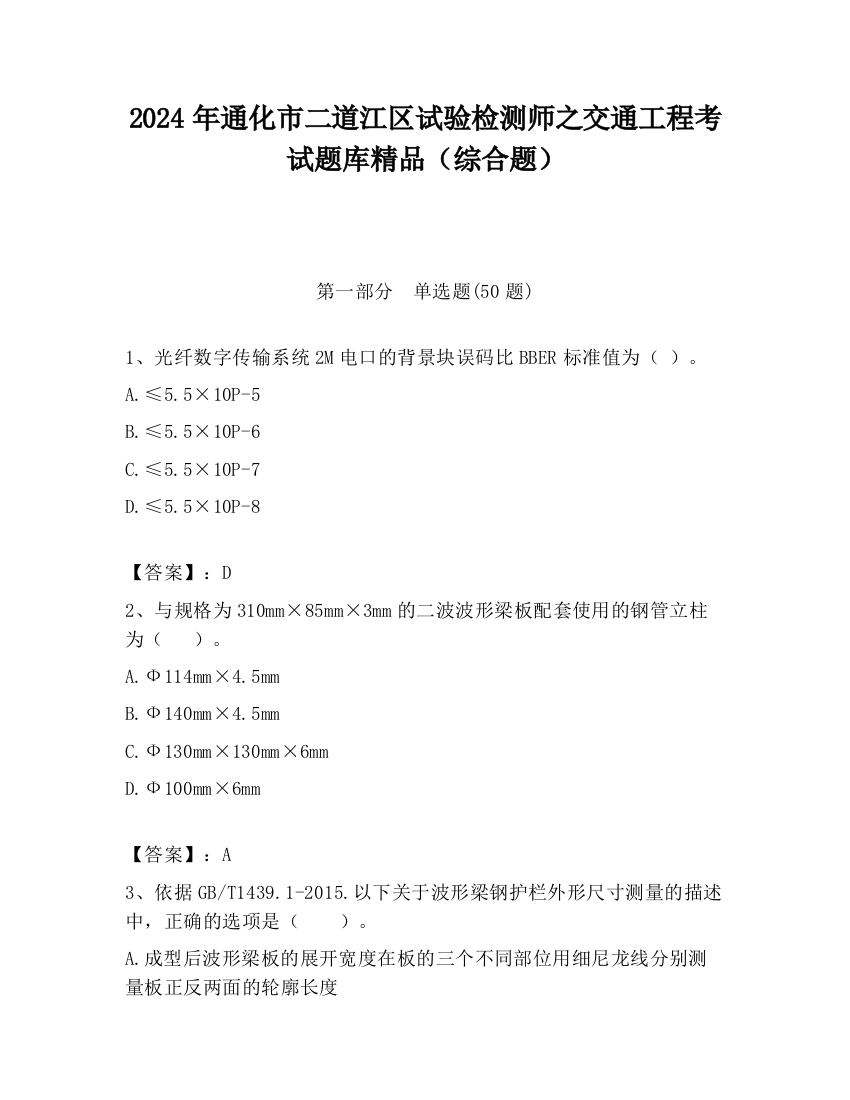 2024 年通化市二道江区试验检测师之交通工程考试题库精品（综合题）

第一部分　单选题(50 题)

1、光纤数字传输系统 2M 电口的背景块误码比 BBER 标准值为（ ）。

A.≤5.5×10P-5

B.≤5.5×10P-6

C.≤5.5×10P-7

D.≤5.5×10P-8

【答案】：D

2、与规格为 310mm×85mm×3mm 的二波波形梁板配套使用的钢管立柱为（　　）。

A.Φ114mm×4.5mm

B.Φ140mm×4.5mm

C.Φ130mm×130mm×6mm

D.Φ100mm×6mm

【答案】：A

3、依据 GB/T1439.1-2015.以下关于波形梁钢护栏外形尺寸测量的描述中，正确的选项是（　　）。

A.成型后波形梁板的展开宽度在板的三个不同部位用细尼龙线分别测量板正反两面的轮廓长度